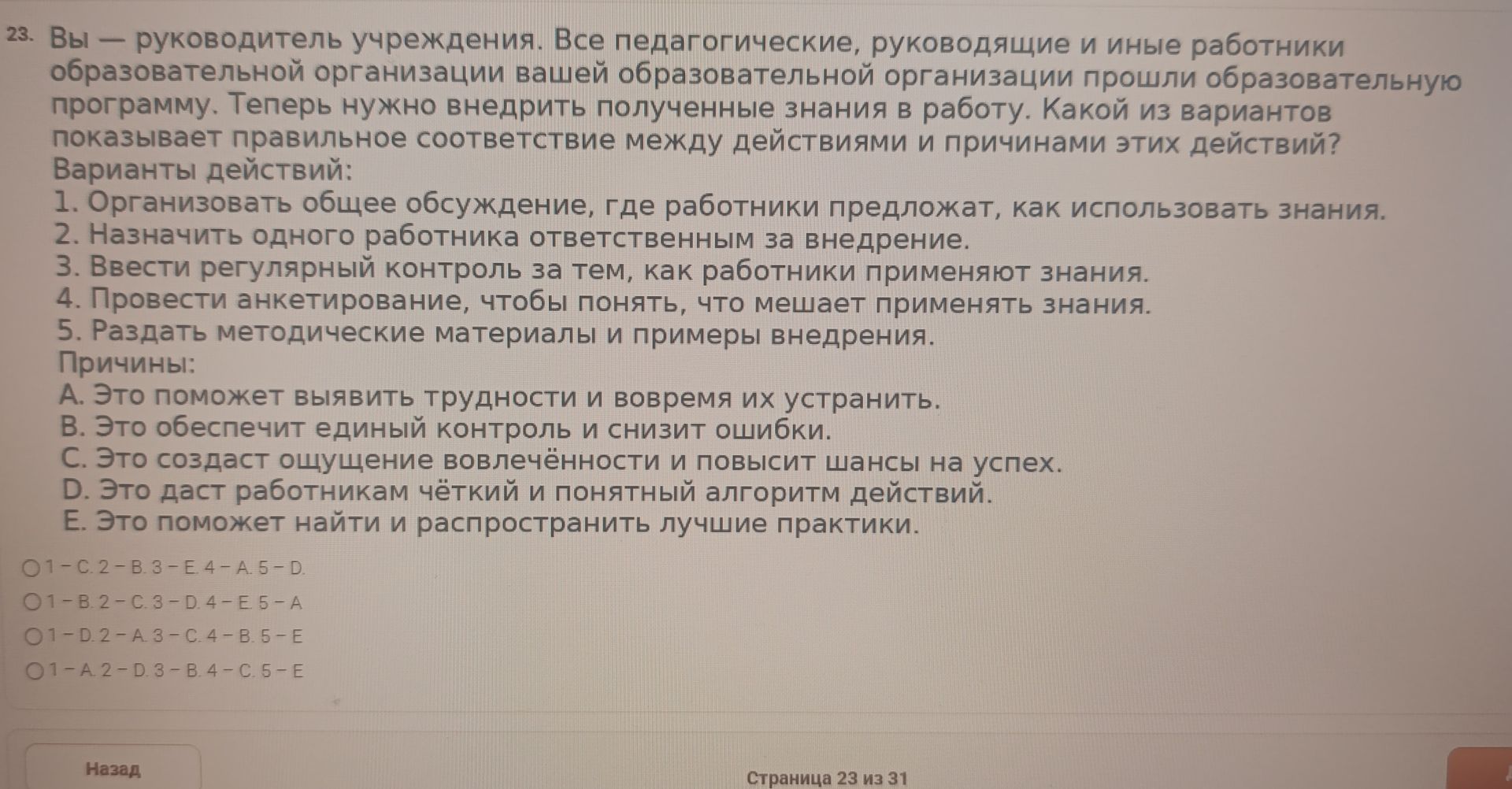 23. Вы — руководитель учреждения. Все педагогические, руководящие и иные работники образовательной организации вашей образовательной организации прошли образовательную программу. Теперь нужно внедрить полученные знания в работу. Какой из вариантов показывает правильное соответствие между действиями и причинами этих действий?
Варианты действий:
1. Организовать общее обсуждение, где работники предложат, как использовать знания.
2. Назначить одного работника ответственным за внедрение.
3. Ввести регулярный контроль за тем, как работники применяют знания.
4. Провести анкетирование, чтобы понять, что мешает применять знания.
5. Раздать методические материалы и примеры внедрения.
Причины:
A. Это поможет выявить трудности и вовремя их устранить.
B. Это обеспечит единый контроль и снизит ошибки.
C. Это создаст ощущение вовлечённости и повысит шансы на успех.
D. Это даст работникам чёткий и понятный алгоритм действий.
E. Это поможет найти и распространить лучшие практики.

1 – C. 2 – B. 3 – E. 4 – A. 5 – D.
1 – B. 2 – C. 3 – D. 4 – E. 5 – A
1 – D. 2 – A. 3 – C. 4 – B. 5 – E
1 – A. 2 – D. 3 – B. 4 – C. 5 – E

Назад
Страница 23 из 31